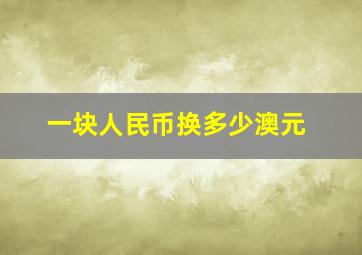 一块人民币换多少澳元